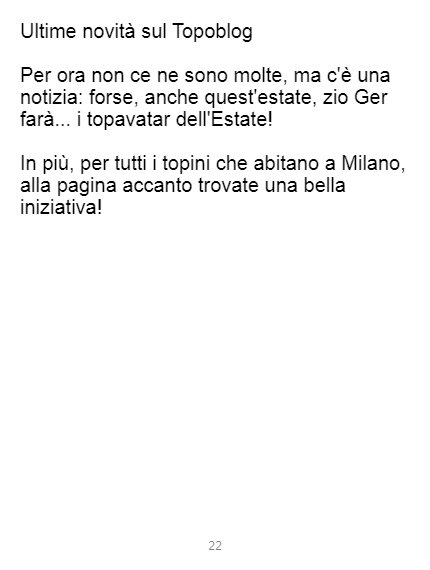 Ultime novità sul Topoblog

Per ora non ce ne sono molte, ma c'è una notizia: forse, anche quest'estate, zio Ger farà... i topavatar dell'Estate!

In più, per tutti i topini che abitano a Milano, alla pagina accanto trovate una bella iniziativa!

22